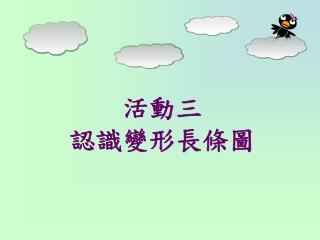 活動三
認識變形長條圖